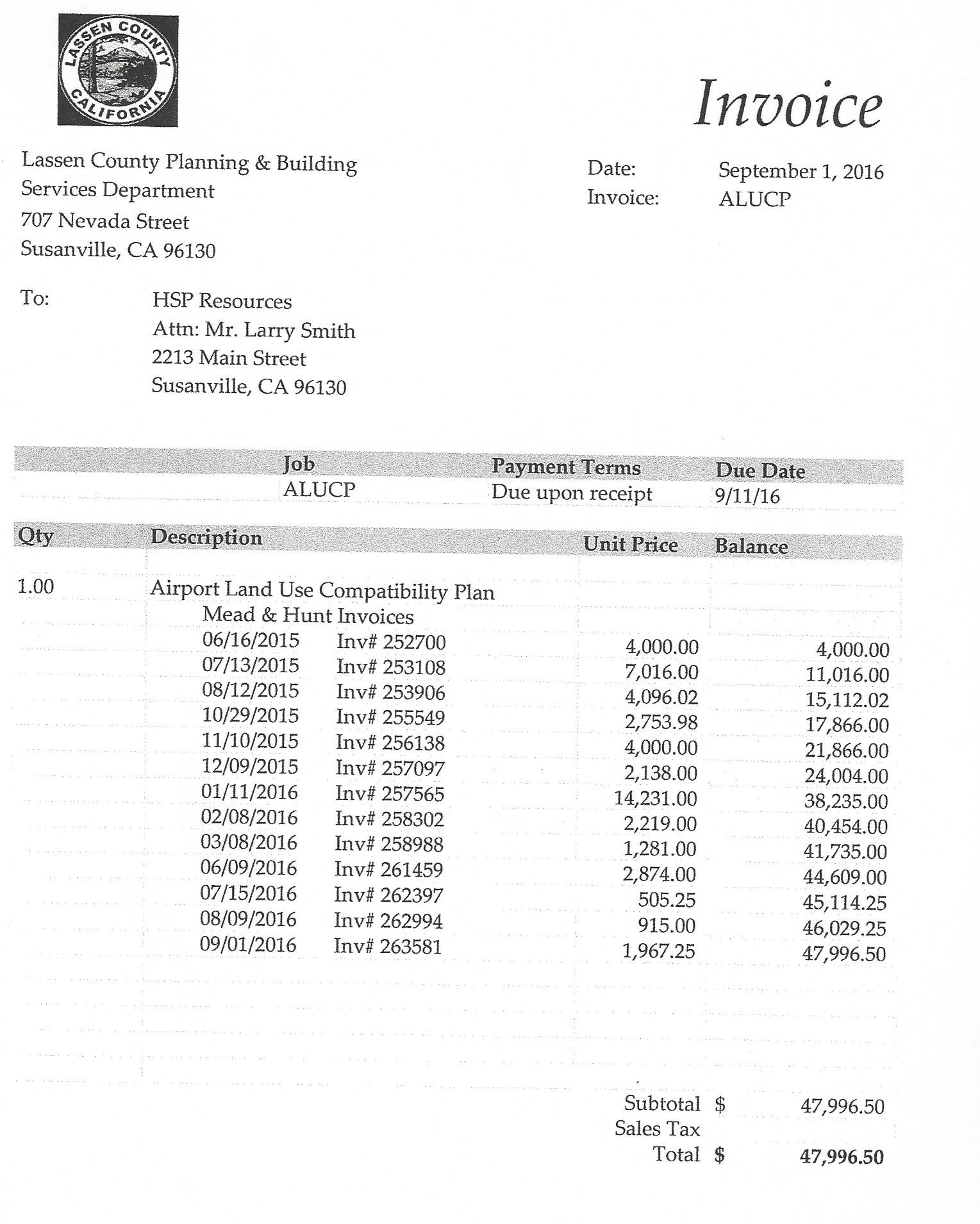 LASSEN COUNTY
CALIFORNIA

Invoice

Lassen County Planning & Building Services Department
707 Nevada Street
Susanville, CA 96130

Date: September 1, 2016
Invoice: ALUCP

To: HSP Resources
Attn: Mr. Larry Smith
2213 Main Street
Susanville, CA 96130

| Job | Payment Terms | Due Date |
|---|---|---|
| ALUCP | Due upon receipt | 9/11/16 |

| Qty | Description | Unit Price | Balance |
|---|---|---|---|
| 1.00 | Airport Land Use Compatibility Plan | | |
| | Mead & Hunt Invoices | | |
| | 06/16/2015 Inv# 252700 | 4,000.00 | 4,000.00 |
| | 07/13/2015 Inv# 253108 | 7,016.00 | 11,016.00 |
| | 08/12/2015 Inv# 253906 | 4,096.02 | 15,112.02 |
| | 10/29/2015 Inv# 255549 | 2,753.98 | 17,866.00 |
| | 11/10/2015 Inv# 256138 | 4,000.00 | 21,866.00 |
| | 12/09/2015 Inv# 257097 | 2,138.00 | 24,004.00 |
| | 01/11/2016 Inv# 257565 | 14,231.00 | 38,235.00 |
| | 02/08/2016 Inv# 258302 | 2,219.00 | 40,454.00 |
| | 03/08/2016 Inv# 258988 | 1,281.00 | 41,735.00 |
| | 06/09/2016 Inv# 261459 | 2,874.00 | 44,609.00 |
| | 07/15/2016 Inv# 262397 | 505.25 | 45,114.25 |
| | 08/09/2016 Inv# 262994 | 915.00 | 46,029.25 |
| | 09/01/2016 Inv# 263581 | 1,967.25 | 47,996.50 |

Subtotal $ 47,996.50
Sales Tax
Total $ 47,996.50